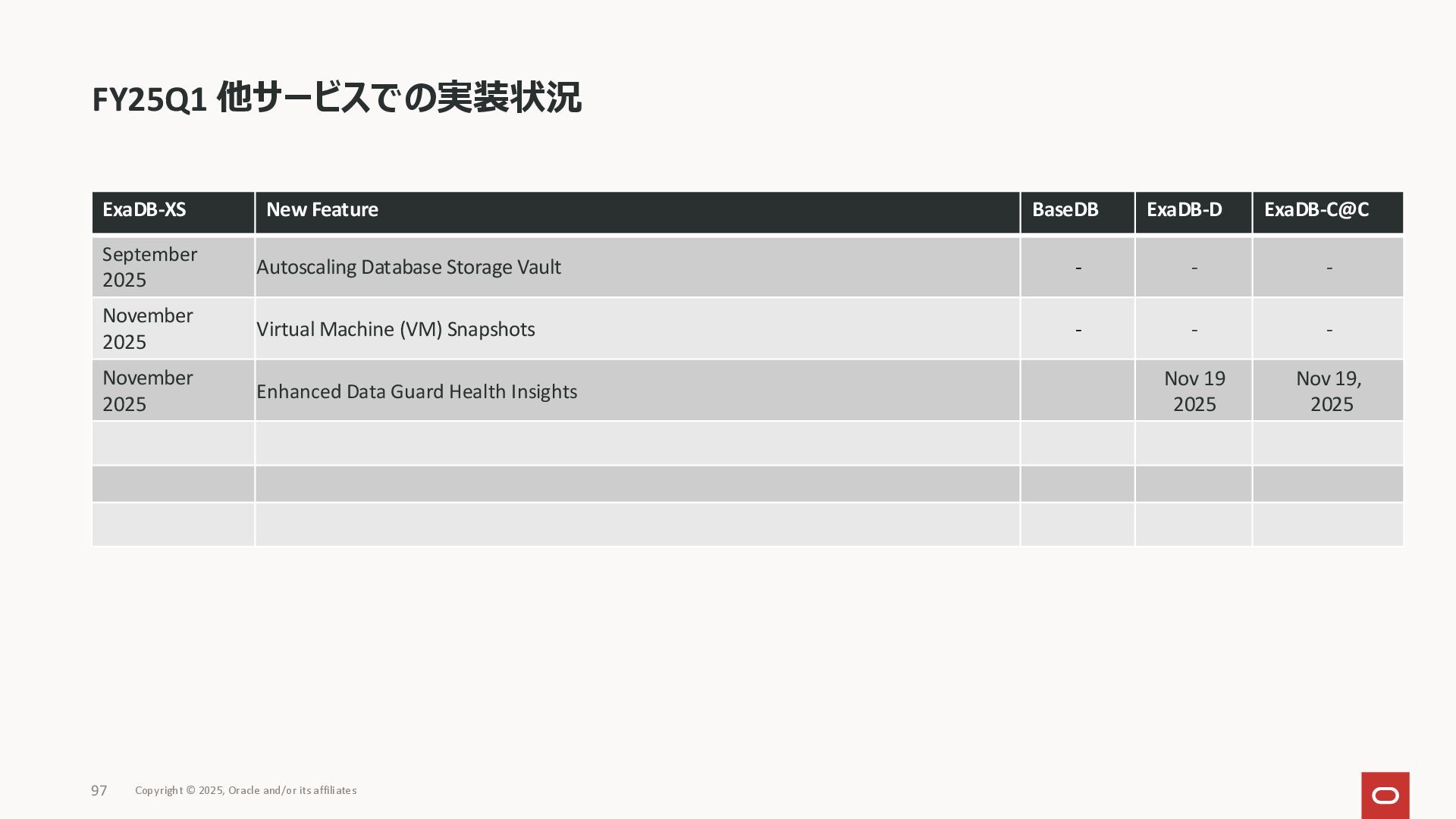 FY25Q1 他サービスでの実装状況

| ExaDB-XS | New Feature | BaseDB | ExaDB-D | ExaDB-C@C |
|---|---|---|---|---|
| September 2025 | Autoscaling Database Storage Vault | - | - | - |
| November 2025 | Virtual Machine (VM) Snapshots | - | - | - |
| November 2025 | Enhanced Data Guard Health Insights | | Nov 19 2025 | Nov 19, 2025 |
| | | | | |
| | | | | |
| | | | | |

97 Copyright © 2025, Oracle and/or its affiliates